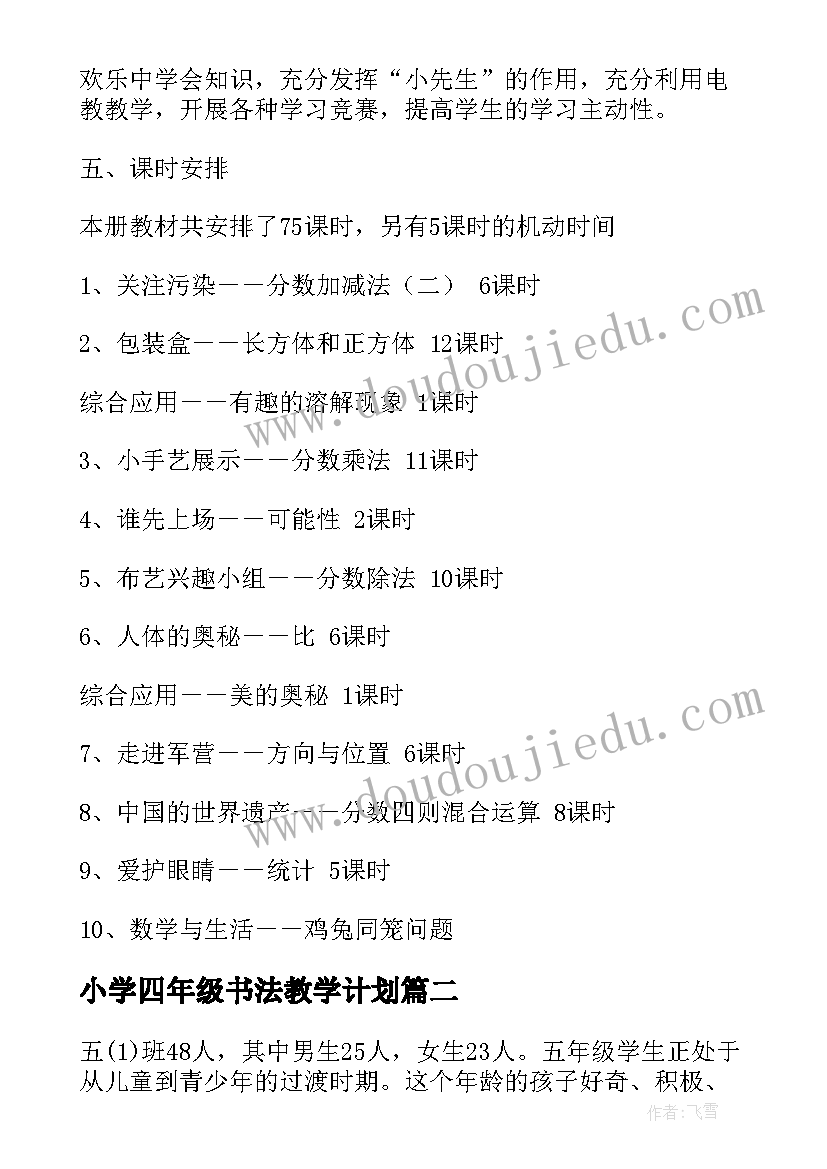 欢乐中学会知识，充分发挥“小先生”的作用，充分利用电教教学，开展各种学习竞赛，提高学生的学习主动性。

五、课时安排

本册教材共安排了75课时，另有5课时的机动时间

1、关注污染——分数加减法（二） 6课时

2、包装盒——长方体和正方体 12课时

综合应用——有趣的溶解现象 1课时

3、小手艺展示——分数乘法 11课时

4、谁先上场——可能性 2课时

5、布艺兴趣小组——分数除法 10课时

6、人体的奥秘——比 6课时

综合应用——美的奥秘 1课时

7、走进军营——方向与位置 6课时

8、中国的世界遗产——分数四则混合运算 8课时

9、爱护眼睛——统计 5课时

10、数学与生活——鸡兔同笼问题

小学四年级书法教学计划篇二

五(1)班48人，其中男生25人，女生23人。五年级学生正处于从儿童到青少年的过渡时期。这个年龄的孩子好奇、积极、

www.doudoujiedu.com

www.doudoujiedu.com

作者：飞雪